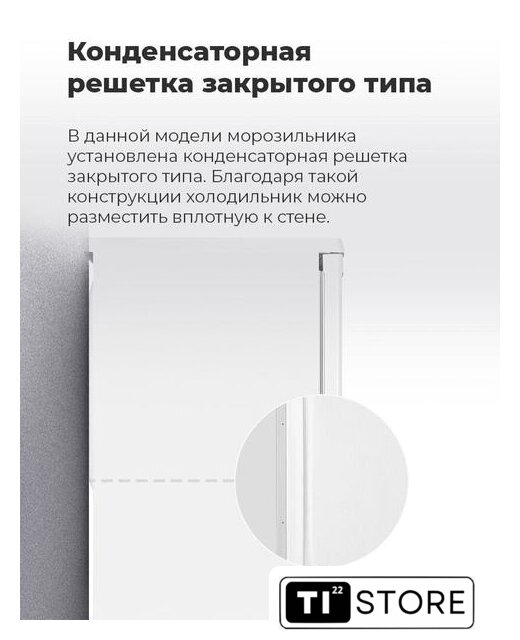 Конденсаторная решетка закрытого типа

В данной модели морозильника установлена конденсаторная решетка закрытого типа. Благодаря такой конструкции холодильник можно разместить вплотную к стене.

TI 22 STORE